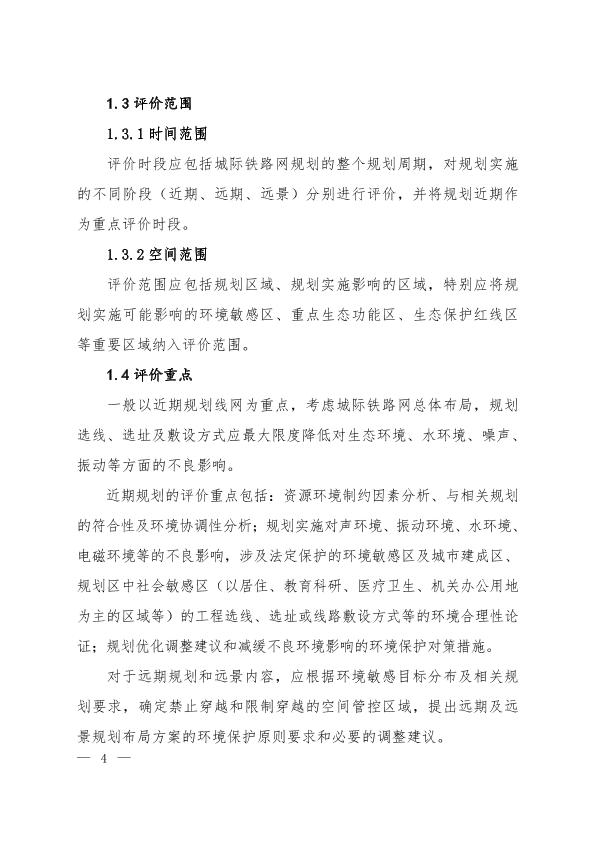 1.3 评价范围

1.3.1 时间范围

评价时段应包括城际铁路网规划的整个规划周期，对规划实施的不同阶段（近期、远期、远景）分别进行评价，并将规划近期作为重点评价时段。

1.3.2 空间范围

评价范围应包括规划区域、规划实施影响的区域，特别应将规划实施可能影响的环境敏感区、重点生态功能区、生态保护红线区等重要区域纳入评价范围。

1.4 评价重点

一般以近期规划线网为重点，考虑城际铁路网总体布局，规划选线、选址及敷设方式应最大限度降低对生态环境、水环境、噪声、振动等方面的不良影响。

近期规划的评价重点包括：资源环境制约因素分析、与相关规划的符合性及环境协调性分析；规划实施对声环境、振动环境、水环境、电磁环境等的不良影响，涉及法定保护的环境敏感区及城市建成区、规划区中社会敏感区（以居住、教育科研、医疗卫生、机关办公用地为主的区域等）的工程选线、选址或线路敷设方式等的环境合理性论证；规划优化调整建议和减缓不良环境影响的环境保护对策措施。

对于远期规划和远景内容，应根据环境敏感目标分布及相关规划要求，确定禁止穿越和限制穿越的空间管控区域，提出远期及远景规划布局方案的环境保护原则要求和必要的调整建议。

— 4 —